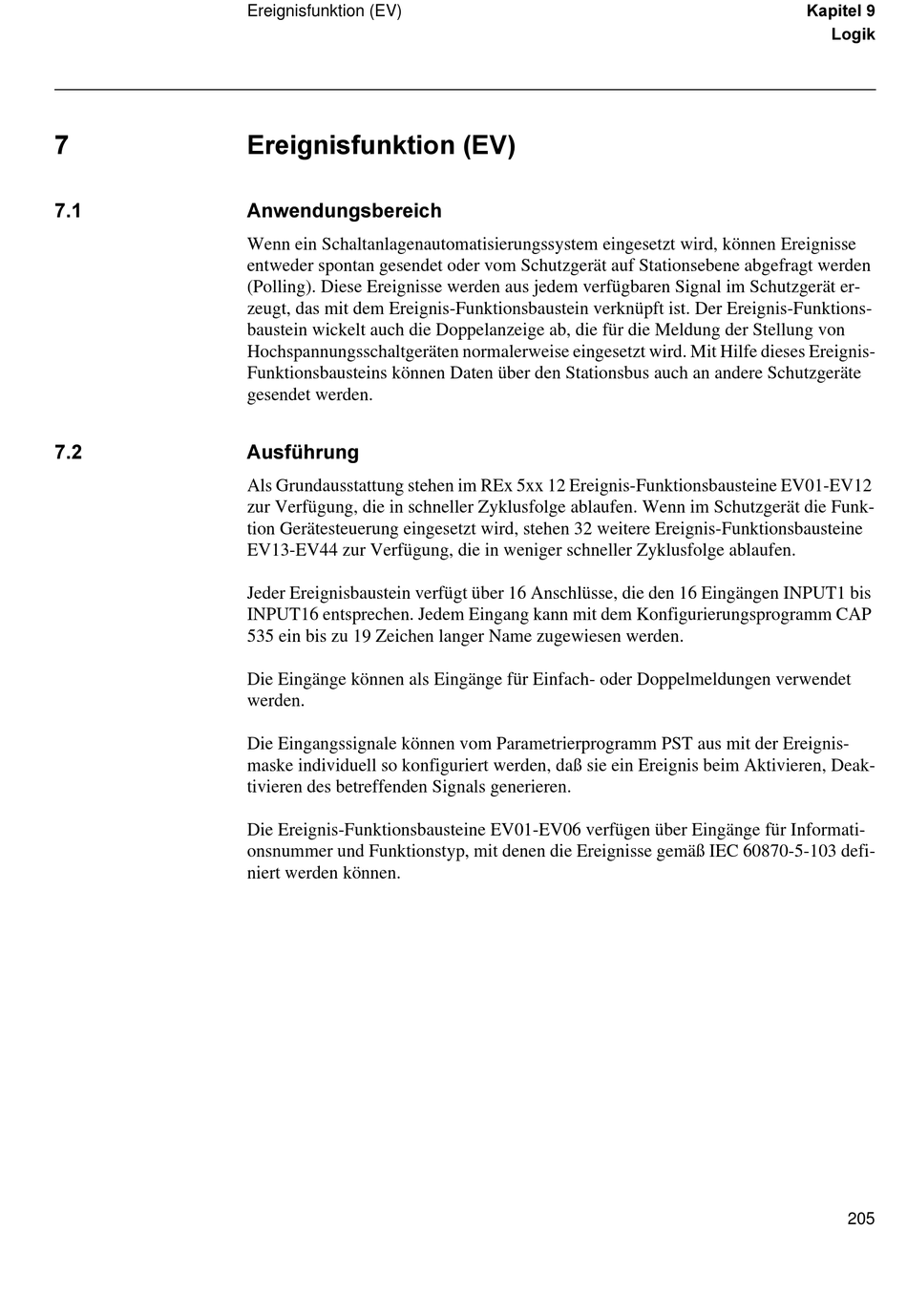 Ereignisfunktion (EV)

Kapitel 9
Logik

7 Ereignisfunktion (EV)

7.1 Anwendungsbereich

Wenn ein Schaltanlagenautomatisierungssystem eingesetzt wird, können Ereignisse entweder spontan gesendet oder vom Schutzgerät auf Stationsebene abgefragt werden (Polling). Diese Ereignisse werden aus jedem verfügbaren Signal im Schutzgerät erzeugt, das mit dem Ereignis-Funktionsbaustein verknüpft ist. Der Ereignis-Funktionsbaustein wickelt auch die Doppelanzeige ab, die für die Meldung der Stellung von Hochspannungsschaltgeräten normalerweise eingesetzt wird. Mit Hilfe dieses Ereignis-Funktionsbausteins können Daten über den Stationsbus auch an andere Schutzgeräte gesendet werden.

7.2 Ausführung

Als Grundausstattung stehen im REx 5xx 12 Ereignis-Funktionsbausteine EV01-EV12 zur Verfügung, die in schneller Zyklusfolge ablaufen. Wenn im Schutzgerät die Funktion Gerätesteuerung eingesetzt wird, stehen 32 weitere Ereignis-Funktionsbausteine EV13-EV44 zur Verfügung, die in weniger schneller Zyklusfolge ablaufen.

Jeder Ereignisbaustein verfügt über 16 Anschlüsse, die den 16 Eingängen INPUT1 bis INPUT16 entsprechen. Jedem Eingang kann mit dem Konfigurierungsprogramm CAP 535 ein bis zu 19 Zeichen langer Name zugewiesen werden.

Die Eingänge können als Eingänge für Einfach- oder Doppelmeldungen verwendet werden.

Die Eingangssignale können vom Parametrierprogramm PST aus mit der Ereignismaske individuell so konfiguriert werden, daß sie ein Ereignis beim Aktivieren, Deaktivieren des betreffenden Signals generieren.

Die Ereignis-Funktionsbausteine EV01-EV06 verfügen über Eingänge für Informationsnummer und Funktionstyp, mit denen die Ereignisse gemäß IEC 60870-5-103 definiert werden können.

205